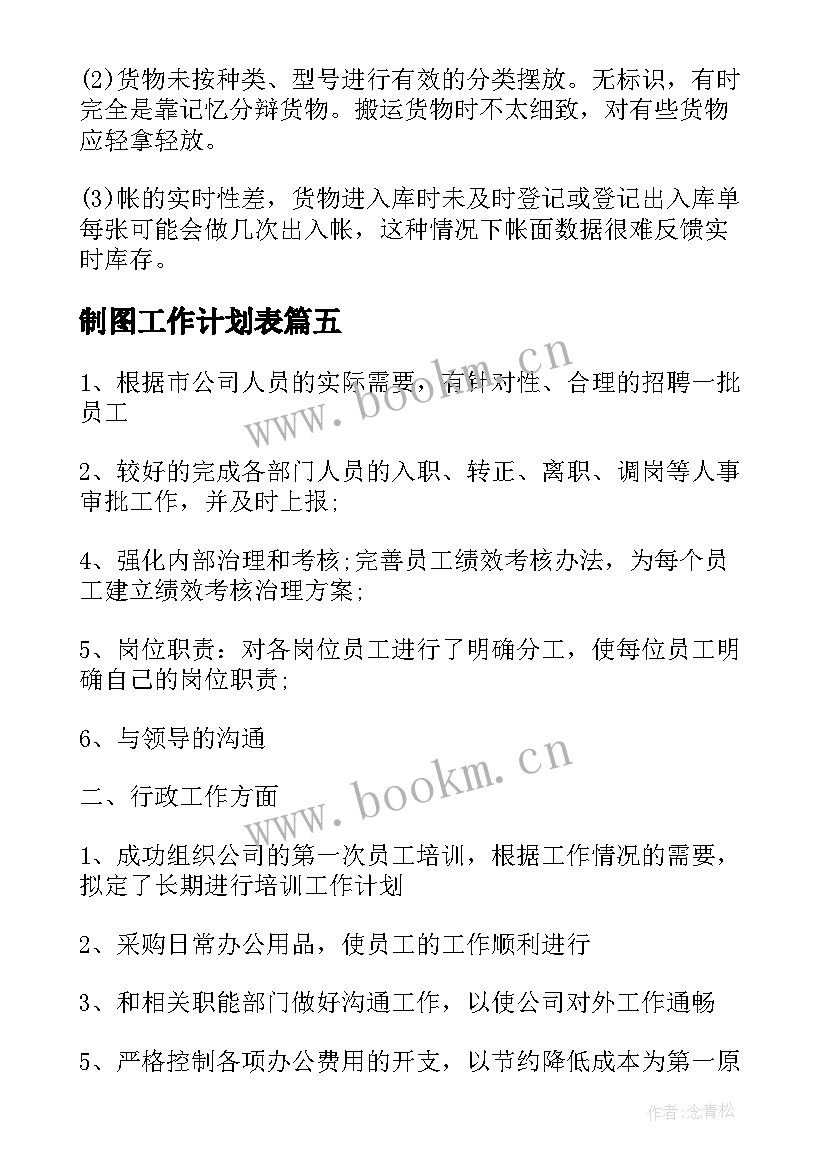 (2)货物未按种类、型号进行有效的分类摆放。无标识，有时完全是靠记忆分辩货物。搬运货物时不太细致，对有些货物应轻拿轻放。

(3)帐的实时性差，货物进入库时未及时登记或登记出入库单每张可能会做几次出入帐，这种情况下帐面数据很难反馈实时库存。

制图工作计划表篇五

1、根据市公司人员的实际需要，有针对性、合理的招聘一批员工

2、较好的完成各部门人员的入职、转正、离职、调岗等人事审批工作，并及时上报;

4、强化内部治理和考核;完善员工绩效考核办法，为每个员工建立绩效考核治理方案;

5、岗位职责：对各岗位员工进行了明确分工，使每位员工明确自己的岗位职责;

6、与领导的沟通

二、行政工作方面

1、成功组织公司的第一次员工培训，根据工作情况的需要，拟定了长期进行培训工作计划

2、采购日常办公用品，使员工的工作顺利进行

3、和相关职能部门做好沟通工作，以使公司对外工作通畅

5、严格控制各项办公费用的开支，以节约降低成本为第一原

www.bookm.cn

www.bookm.cn

作者:念青松